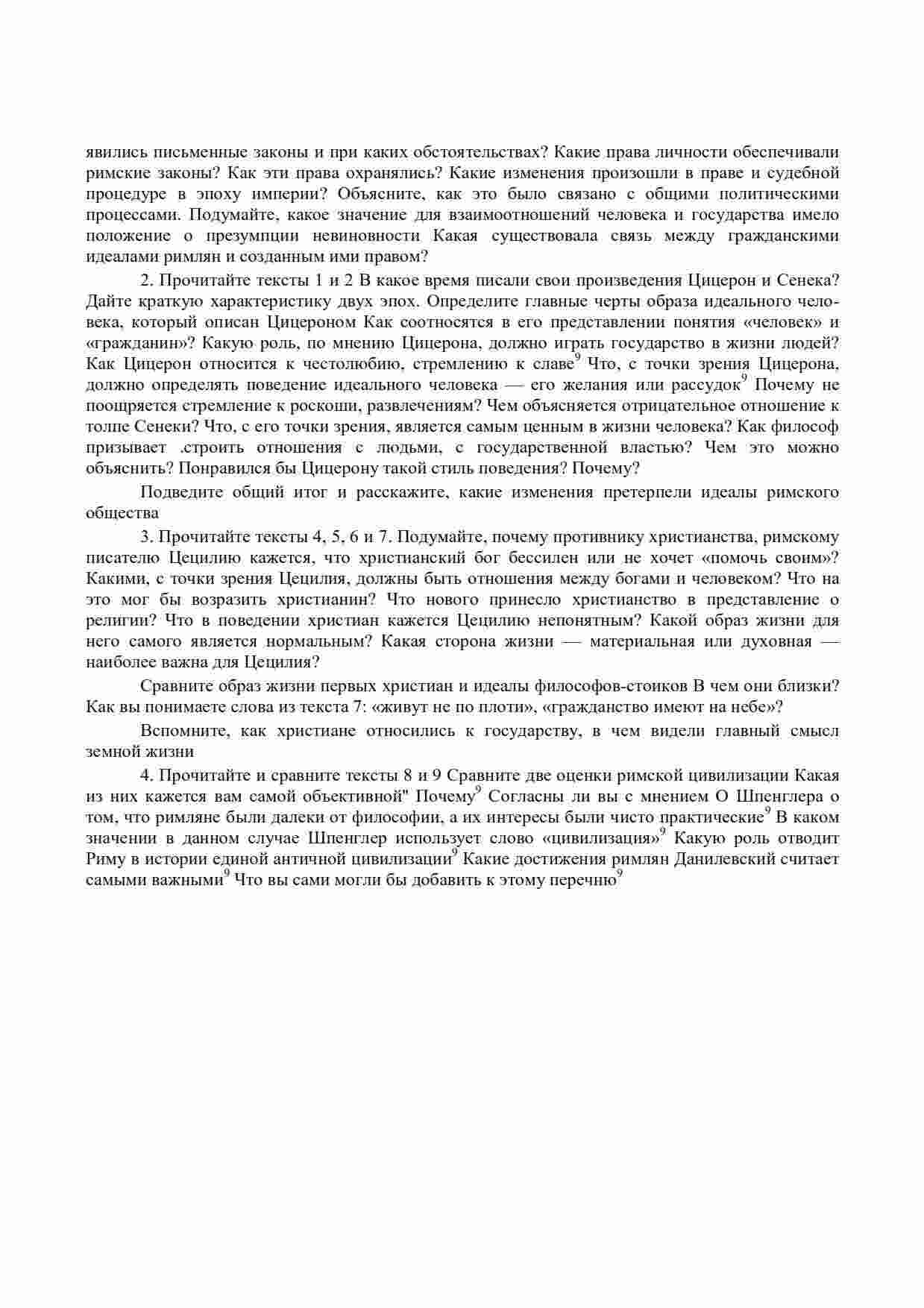 явились письменные законы и при каких обстоятельствах? Какие права личности обеспечивали римские законы? Как эти права охранялись? Какие изменения произошли в праве и судебной процедуре в эпоху империи? Объясните, как это было связано с общими политическими процессами. Подумайте, какое значение для взаимоотношений человека и государства имело положение о презумпции невиновности Какая существовала связь между гражданскими идеалами римлян и созданным ими правом?

2. Прочитайте тексты 1 и 2 В какое время писали свои произведения Цицерон и Сенека? Дайте краткую характеристику двух эпох. Определите главные черты образа идеального человека, который описан Цицероном Как соотносятся в его представлении понятия «человек» и «гражданин»? Какую роль, по мнению Цицерона, должно играть государство в жизни людей? Как Цицерон относится к честолюбию, стремлению к славе$^9$ Что, с точки зрения Цицерона, должно определять поведение идеального человека — его желания или рассудок$^9$ Почему не поощряется стремление к роскоши, развлечениям? Чем объясняется отрицательное отношение к толпе Сенеки? Что, с его точки зрения, является самым ценным в жизни человека? Как философ призывает .строить отношения с людьми, с государственной властью? Чем это можно объяснить? Понравился бы Цицерону такой стиль поведения? Почему?

Подведите общий итог и расскажите, какие изменения претерпели идеалы римского общества

3. Прочитайте тексты 4, 5, 6 и 7. Подумайте, почему противнику христианства, римскому писателю Цецилию кажется, что христианский бог бессилен или не хочет «помочь своим»? Какими, с точки зрения Цецилия, должны быть отношения между богами и человеком? Что на это мог бы возразить христианин? Что нового принесло христианство в представление о религии? Что в поведении христиан кажется Цецилию непонятным? Какой образ жизни для него самого является нормальным? Какая сторона жизни — материальная или духовная — наиболее важна для Цецилия?

Сравните образ жизни первых христиан и идеалы философов-стоиков В чем они близки? Как вы понимаете слова из текста 7: «живут не по плоти», «гражданство имеют на небе»?

Вспомните, как христиане относились к государству, в чем видели главный смысл земной жизни

4. Прочитайте и сравните тексты 8 и 9 Сравните две оценки римской цивилизации Какая из них кажется вам самой объективной" Почему$^9$ Согласны ли вы с мнением О Шпенглера о том, что римляне были далеки от философии, а их интересы были чисто практические$^9$ В каком значении в данном случае Шпенглер использует слово «цивилизация»$^9$ Какую роль отводит Риму в истории единой античной цивилизации$^9$ Какие достижения римлян Данилевский считает самыми важными$^9$ Что вы сами могли бы добавить к этому перечню$^9$